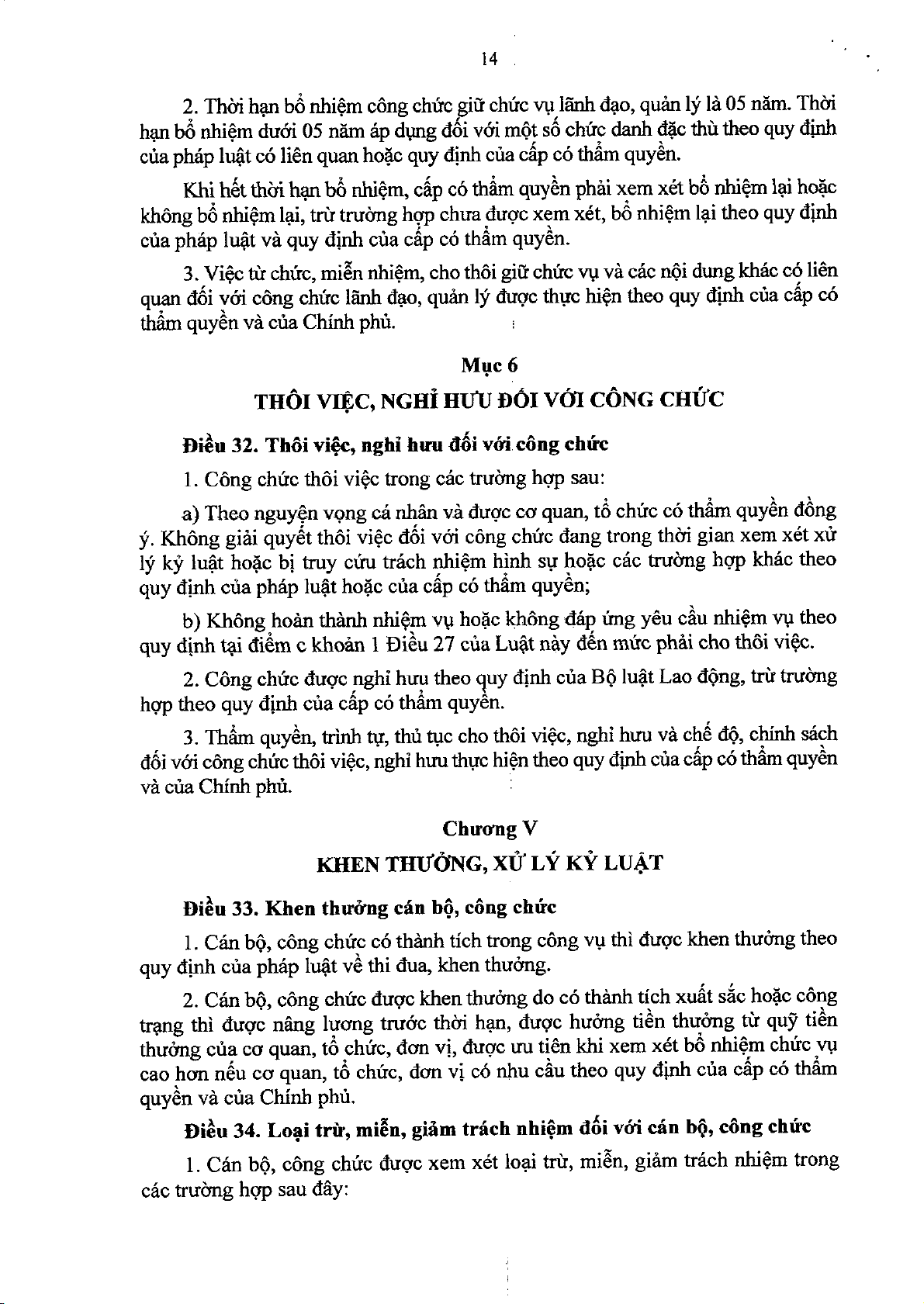 14

2. Thời hạn bổ nhiệm công chức giữ chức vụ lãnh đạo, quản lý là 05 năm. Thời hạn bổ nhiệm dưới 05 năm áp dụng đối với một số chức danh đặc thù theo quy định của pháp luật có liên quan hoặc quy định của cấp có thẩm quyền.

Khi hết thời hạn bổ nhiệm, cấp có thẩm quyền phải xem xét bổ nhiệm lại hoặc không bổ nhiệm lại, trừ trường hợp chưa được xem xét, bổ nhiệm lại theo quy định của pháp luật và quy định của cấp có thẩm quyền.

3. Việc từ chức, miễn nhiệm, cho thôi giữ chức vụ và các nội dung khác có liên quan đối với công chức lãnh đạo, quản lý được thực hiện theo quy định của cấp có thẩm quyền và của Chính phủ.

Mục 6
THÔI VIỆC, NGHỈ HƯU ĐỐI VỚI CÔNG CHỨC

Điều 32. Thôi việc, nghỉ hưu đối với công chức

1. Công chức thôi việc trong các trường hợp sau:

a) Theo nguyện vọng cá nhân và được cơ quan, tổ chức có thẩm quyền đồng ý. Không giải quyết thôi việc đối với công chức đang trong thời gian xem xét xử lý kỷ luật hoặc bị truy cứu trách nhiệm hình sự hoặc các trường hợp khác theo quy định của pháp luật hoặc của cấp có thẩm quyền;

b) Không hoàn thành nhiệm vụ hoặc không đáp ứng yêu cầu nhiệm vụ theo quy định tại điểm c khoản 1 Điều 27 của Luật này đến mức phải cho thôi việc.

2. Công chức được nghỉ hưu theo quy định của Bộ luật Lao động, trừ trường hợp theo quy định của cấp có thẩm quyền.

3. Thẩm quyền, trình tự, thủ tục cho thôi việc, nghỉ hưu và chế độ, chính sách đối với công chức thôi việc, nghỉ hưu thực hiện theo quy định của cấp có thẩm quyền và của Chính phủ.

Chương V
KHEN THƯỞNG, XỬ LÝ KỶ LUẬT

Điều 33. Khen thưởng cán bộ, công chức

1. Cán bộ, công chức có thành tích trong công vụ thì được khen thưởng theo quy định của pháp luật về thi đua, khen thưởng.

2. Cán bộ, công chức được khen thưởng do có thành tích xuất sắc hoặc công trạng thì được nâng lương trước thời hạn, được hưởng tiền thưởng từ quỹ tiền thưởng của cơ quan, tổ chức, đơn vị, được ưu tiên khi xem xét bổ nhiệm chức vụ cao hơn nếu cơ quan, tổ chức, đơn vị có nhu cầu theo quy định của cấp có thẩm quyền và của Chính phủ.

Điều 34. Loại trừ, miễn, giảm trách nhiệm đối với cán bộ, công chức

1. Cán bộ, công chức được xem xét loại trừ, miễn, giảm trách nhiệm trong các trường hợp sau đây: